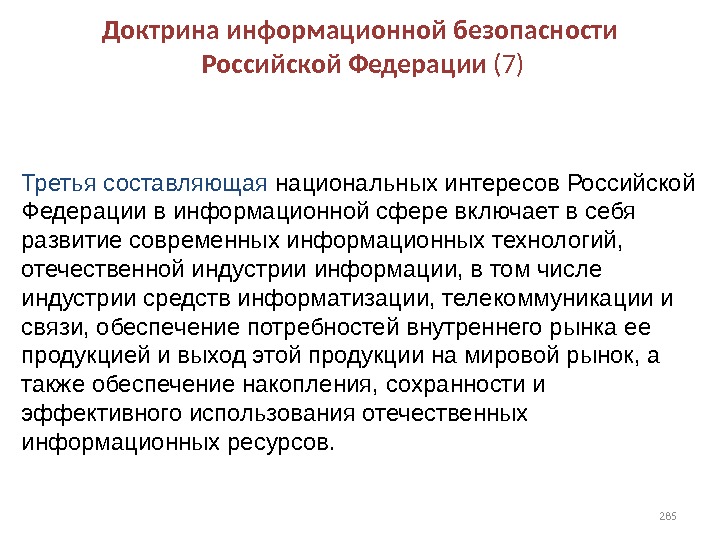 Доктрина информационной безопасности Российской Федерации (7)

Третья составляющая национальных интересов Российской Федерации в информационной сфере включает в себя развитие современных информационных технологий, отечественной индустрии информации, в том числе индустрии средств информатизации, телекоммуникации и связи, обеспечение потребностей внутреннего рынка ее продукцией и выход этой продукции на мировой рынок, а также обеспечение накопления, сохранности и эффективного использования отечественных информационных ресурсов.

285